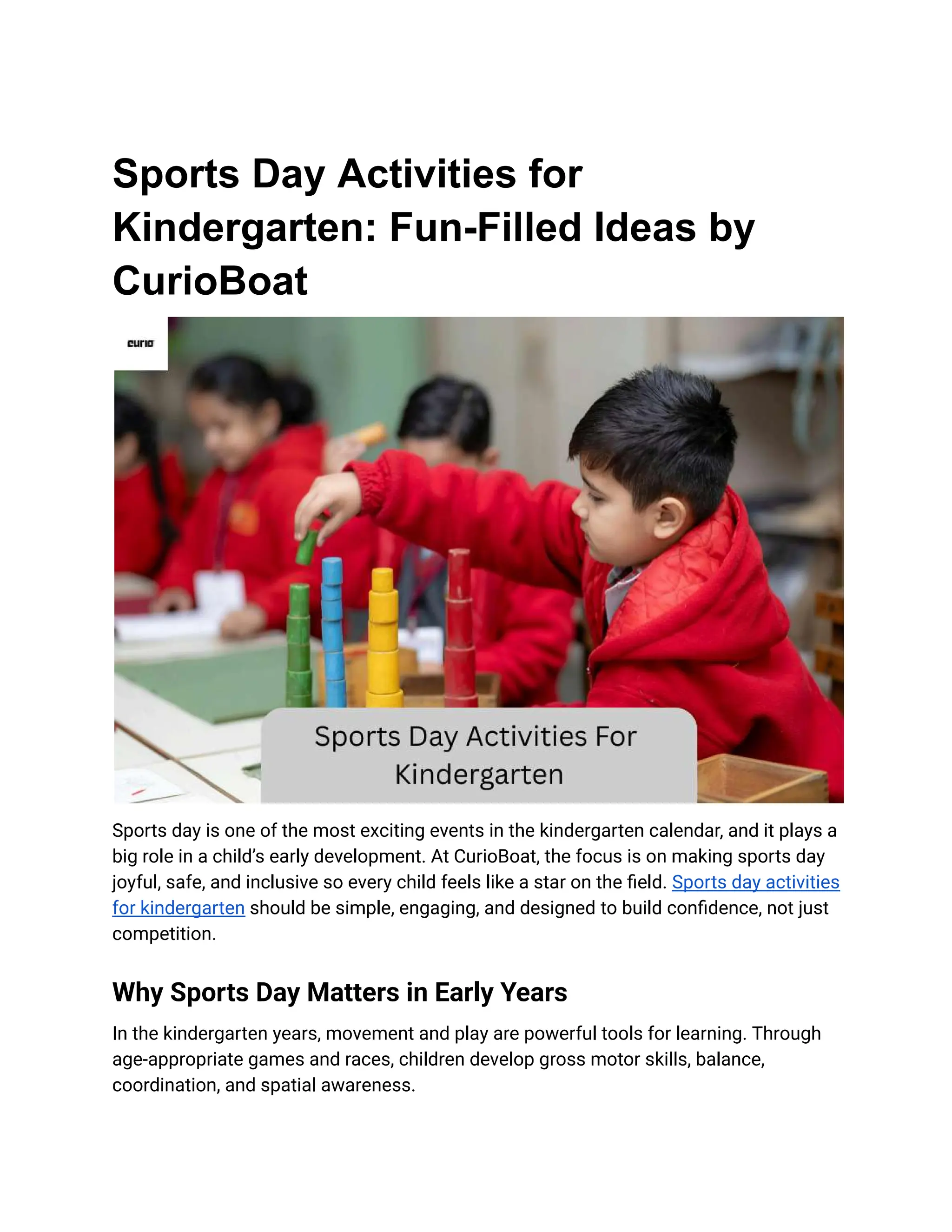 Sports Day Activities for Kindergarten: Fun-Filled Ideas by CurioBoat

curio

Sports Day Activities For Kindergarten

Sports day is one of the most exciting events in the kindergarten calendar, and it plays a big role in a child's early development. At CurioBoat, the focus is on making sports day joyful, safe, and inclusive so every child feels like a star on the field. Sports day activities for kindergarten should be simple, engaging, and designed to build confidence, not just competition.

Why Sports Day Matters in Early Years

In the kindergarten years, movement and play are powerful tools for learning. Through age-appropriate games and races, children develop gross motor skills, balance, coordination, and spatial awareness.